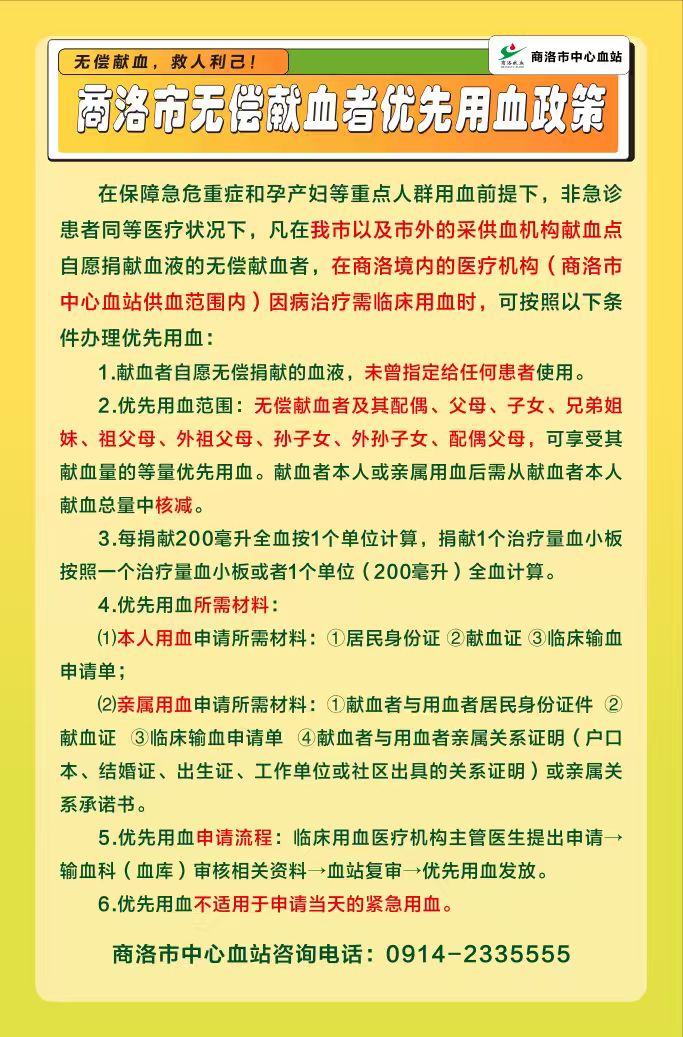 无偿献血，救人利己！

商洛献血 商洛市中心血站

商洛市无偿献血者优先用血政策

在保障急危重症和孕产妇等重点人群用血前提下，非急诊患者同等医疗状况下，凡在我市以及市外的采供血机构献血点自愿捐献血液的无偿献血者，在商洛境内的医疗机构（商洛市中心血站供血范围内）因病治疗需临床用血时，可按照以下条件办理优先用血：

1.献血者自愿无偿捐献的血液，未曾指定给任何患者使用。

2.优先用血范围：无偿献血者及其配偶、父母、子女、兄弟姐妹、祖父母、外祖父母、孙子女、外孙子女、配偶父母，可享受其献血量的等量优先用血。献血者本人或亲属用血后需从献血者本人献血总量中核减。

3.每捐献200毫升全血按1个单位计算，捐献1个治疗量血小板按照一个治疗量血小板或者1个单位（200毫升）全血计算。

4.优先用血所需材料：

⑴本人用血申请所需材料：①居民身份证 ②献血证 ③临床输血申请单；

⑵亲属用血申请所需材料：①献血者与用血者居民身份证件 ②献血证 ③临床输血申请单 ④献血者与用血者亲属关系证明（户口本、结婚证、出生证、工作单位或社区出具的关系证明）或亲属关系承诺书。

5.优先用血申请流程：临床用血医疗机构主管医生提出申请→输血科（血库）审核相关资料→血站复审→优先用血发放。

6.优先用血不适用于申请当天的紧急用血。

商洛市中心血站咨询电话：0914-2335555